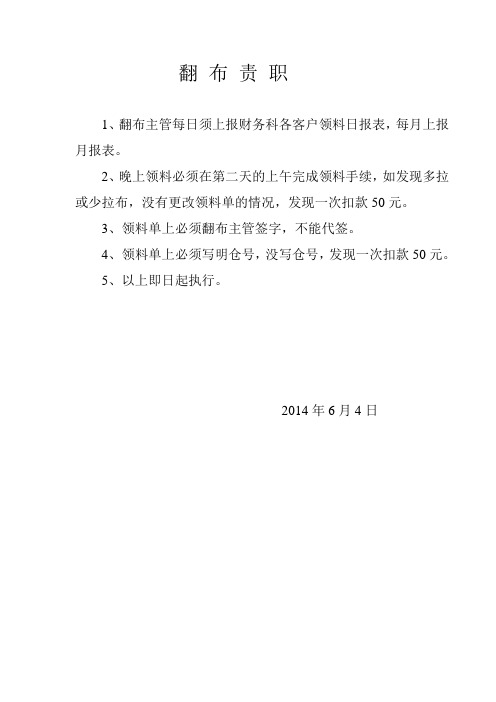 翻 布 责 职

1、翻布主管每日须上报财务科各客户领料日报表，每月上报月报表。

2、晚上领料必须在第二天的上午完成领料手续，如发现多拉或少拉布，没有更改领料单的情况，发现一次扣款 50 元。

3、领料单上必须翻布主管签字，不能代签。

4、领料单上必须写明仓号，没写仓号，发现一次扣款 50 元。

5、以上即日起执行。

2014 年 6 月 4 日